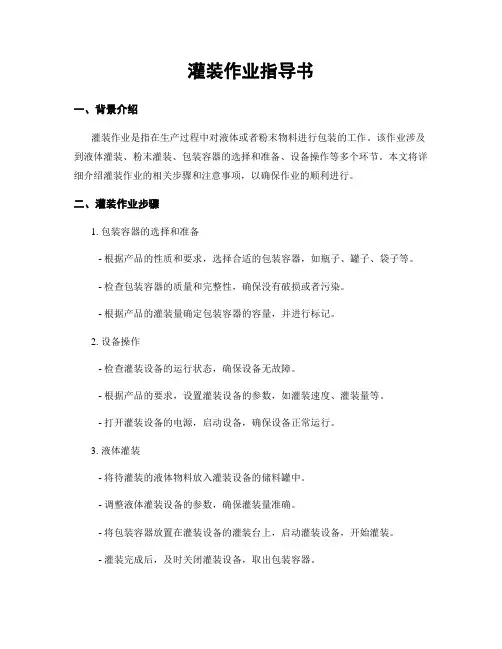 灌装作业指导书

一、背景介绍

灌装作业是指在生产过程中对液体或者粉末物料进行包装的工作。该作业涉及到液体灌装、粉末灌装、包装容器的选择和准备、设备操作等多个环节。本文将详细介绍灌装作业的相关步骤和注意事项，以确保作业的顺利进行。

二、灌装作业步骤

1. 包装容器的选择和准备

- 根据产品的性质和要求，选择合适的包装容器，如瓶子、罐子、袋子等。

- 检查包装容器的质量和完整性，确保没有破损或者污染。

- 根据产品的灌装量确定包装容器的容量，并进行标记。

2. 设备操作

- 检查灌装设备的运行状态，确保设备无故障。

- 根据产品的要求，设置灌装设备的参数，如灌装速度、灌装量等。

- 打开灌装设备的电源，启动设备，确保设备正常运行。

3. 液体灌装

- 将待灌装的液体物料放入灌装设备的储料罐中。

- 调整液体灌装设备的参数，确保灌装量准确。

- 将包装容器放置在灌装设备的灌装台上，启动灌装设备，开始灌装。

- 灌装完成后，及时关闭灌装设备，取出包装容器。